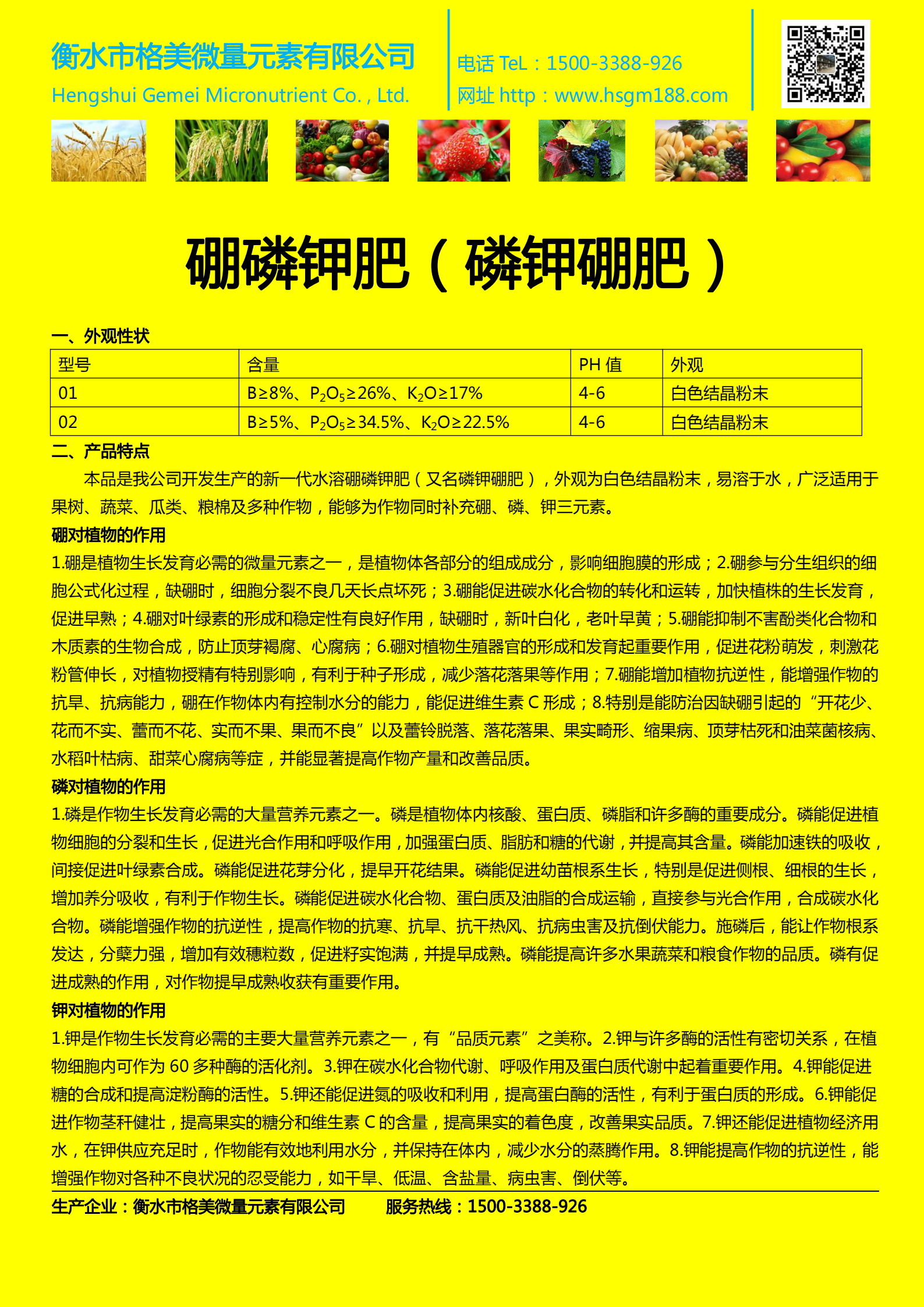 衡水市格美微量元素有限公司
Hengshui Gemei Micronutrient Co. , Ltd.

电话 TeL：1500-3388-926
网址 http：www.hsgm188.com

硼磷钾肥（磷钾硼肥）

一、外观性状

| 型号 | 含量 | PH 值 | 外观 |
|---|---|---|---|
| 01 | B≥8%、$P_2O_5$≥26%、$K_2O$≥17% | 4-6 | 白色结晶粉末 |
| 02 | B≥5%、$P_2O_5$≥34.5%、$K_2O$≥22.5% | 4-6 | 白色结晶粉末 |

二、产品特点

本品是我公司开发生产的新一代水溶硼磷钾肥（又名磷钾硼肥），外观为白色结晶粉末，易溶于水，广泛适用于果树、蔬菜、瓜类、粮棉及多种作物，能够为作物同时补充硼、磷、钾三元素。

硼对植物的作用

1.硼是植物生长发育必需的微量元素之一，是植物体各部分的组成成分，影响细胞膜的形成；2.硼参与分生组织的细胞公式化过程，缺硼时，细胞分裂不良几天长点坏死；3.硼能促进碳水化合物的转化和运转，加快植株的生长发育，促进早熟；4.硼对叶绿素的形成和稳定性有良好作用，缺硼时，新叶白化，老叶早黄；5.硼能抑制不害酚类化合物和木质素的生物合成，防止顶芽褐腐、心腐病；6.硼对植物生殖器官的形成和发育起重要作用，促进花粉萌发，刺激花粉管伸长，对植物授精有特别影响，有利于种子形成，减少落花落果等作用；7.硼能增加植物抗逆性，能增强作物的抗旱、抗病能力，硼在作物体内有控制水分的能力，能促进维生素 C 形成；8.特别是能防治因缺硼引起的“开花少、花而不实、蕾而不花、实而不果、果而不良”以及蕾铃脱落、落花落果、果实畸形、缩果病、顶芽枯死和油菜菌核病、水稻叶枯病、甜菜心腐病等症，并能显著提高作物产量和改善品质。

磷对植物的作用

1.磷是作物生长发育必需的大量营养元素之一。磷是植物体内核酸、蛋白质、磷脂和许多酶的重要成分。磷能促进植物细胞的分裂和生长，促进光合作用和呼吸作用，加强蛋白质、脂肪和糖的代谢，并提高其含量。磷能加速铁的吸收，间接促进叶绿素合成。磷能促进花芽分化，提早开花结果。磷能促进幼苗根系生长，特别是促进侧根、细根的生长，增加养分吸收，有利于作物生长。磷能促进碳水化合物、蛋白质及油脂的合成运输，直接参与光合作用，合成碳水化合物。磷能增强作物的抗逆性，提高作物的抗寒、抗旱、抗干热风、抗病虫害及抗倒伏能力。施磷后，能让作物根系发达，分蘖力强，增加有效穗粒数，促进籽实饱满，并提早成熟。磷能提高许多水果蔬菜和粮食作物的品质。磷有促进成熟的作用，对作物提早成熟收获有重要作用。

钾对植物的作用

1.钾是作物生长发育必需的主要大量营养元素之一，有“品质元素”之美称。2.钾与许多酶的活性有密切关系，在植物细胞内可作为 60 多种酶的活化剂。3.钾在碳水化合物代谢、呼吸作用及蛋白质代谢中起着重要作用。4.钾能促进糖的合成和提高淀粉酶的活性。5.钾还能促进氮的吸收和利用，提高蛋白酶的活性，有利于蛋白质的形成。6.钾能促进作物茎秆健壮，提高果实的糖分和维生素 C 的含量，提高果实的着色度，改善果实品质。7.钾还能促进植物经济用水，在钾供应充足时，作物能有效地利用水分，并保持在体内，减少水分的蒸腾作用。8.钾能提高作物的抗逆性，能增强作物对各种不良状况的忍受能力，如干旱、低温、含盐量、病虫害、倒伏等。

生产企业：衡水市格美微量元素有限公司　　服务热线：1500-3388-926